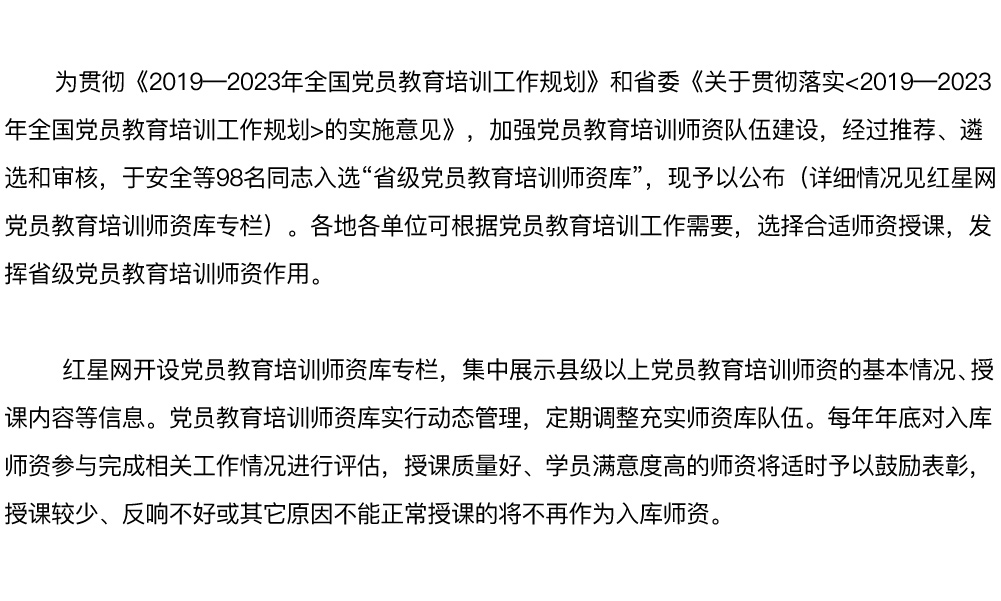 为贯彻《2019—2023年全国党员教育培训工作规划》和省委《关于贯彻落实<2019—2023年全国党员教育培训工作规划>的实施意见》，加强党员教育培训师资队伍建设，经过推荐、遴选和审核，于安全等98名同志入选“省级党员教育培训师资库”，现予以公布（详细情况见红星网党员教育培训师资库专栏）。各地各单位可根据党员教育培训工作需要，选择合适师资授课，发挥省级党员教育培训师资作用。

红星网开设党员教育培训师资库专栏，集中展示县级以上党员教育培训师资的基本情况、授课内容等信息。党员教育培训师资库实行动态管理，定期调整充实师资库队伍。每年年底对入库师资参与完成相关工作情况进行评估，授课质量好、学员满意度高的师资将适时予以鼓励表彰，授课较少、反响不好或其它原因不能正常授课的将不再作为入库师资。